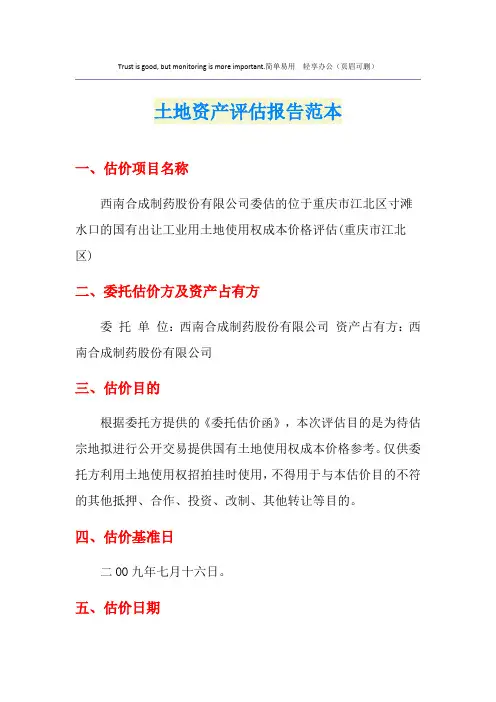 Trust is good, but monitoring is more important.简单易用 轻享办公（页眉可删）

土地资产评估报告范本

一、估价项目名称

西南合成制药股份有限公司委估的位于重庆市江北区寸滩水口的国有出让工业用土地使用权成本价格评估(重庆市江北区)

二、委托估价方及资产占有方

委 托 单 位：西南合成制药股份有限公司 资产占有方：西南合成制药股份有限公司

三、估价目的

根据委托方提供的《委托估价函》，本次评估目的是为待估宗地拟进行公开交易提供国有土地使用权成本价格参考。仅供委托方利用土地使用权招拍挂时使用，不得用于与本估价目的不符的其他抵押、合作、投资、改制、其他转让等目的。

四、估价基准日

二00九年七月十六日。

五、估价日期